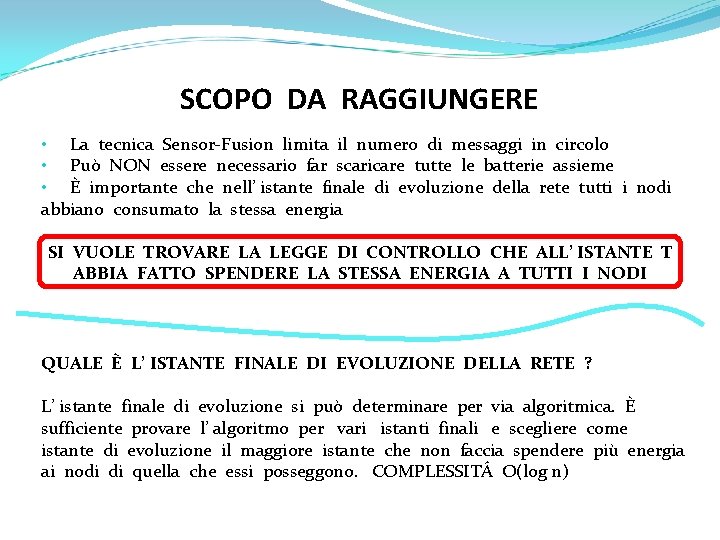 SCOPO DA RAGGIUNGERE

• La tecnica Sensor-Fusion limita il numero di messaggi in circolo
• Può NON essere necessario far scaricare tutte le batterie assieme
• È importante che nell' istante finale di evoluzione della rete tutti i nodi abbiano consumato la stessa energia

SI VUOLE TROVARE LA LEGGE DI CONTROLLO CHE ALL' ISTANTE T ABBIA FATTO SPENDERE LA STESSA ENERGIA A TUTTI I NODI

QUALE È L' ISTANTE FINALE DI EVOLUZIONE DELLA RETE ?

L' istante finale di evoluzione si può determinare per via algoritmica. È sufficiente provare l' algoritmo per vari istanti finali e scegliere come istante di evoluzione il maggiore istante che non faccia spendere più energia ai nodi di quella che essi posseggono. COMPLESSITÁ O(log n)